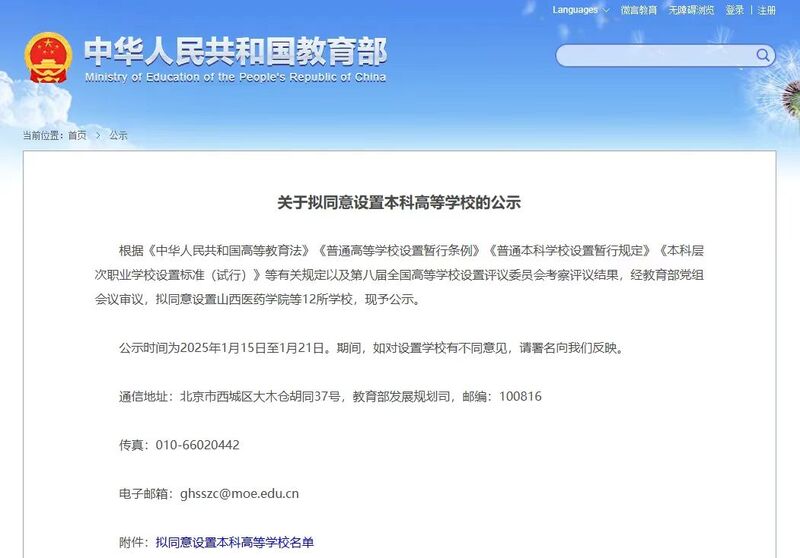 Languages 微言教育 无障碍浏览 登录 | 注册

中华人民共和国教育部
Ministry of Education of the People's Republic of China

当前位置：首页 > 公示

关于拟同意设置本科高等学校的公示

根据《中华人民共和国高等教育法》《普通高等学校设置暂行条例》《普通本科学校设置暂行规定》《本科层次职业学校设置标准（试行）》等有关规定以及第八届全国高等学校设置评议委员会考察评议结果，经教育部党组会议审议，拟同意设置山西医药学院等12所学校，现予公示。

公示时间为2025年1月15日至1月21日。期间，如对设置学校有不同意见，请署名向我们反映。

通信地址：北京市西城区大木仓胡同37号，教育部发展规划司，邮编：100816

传真：010-66020442

电子邮箱：ghsszc@moe.edu.cn

附件：拟同意设置本科高等学校名单